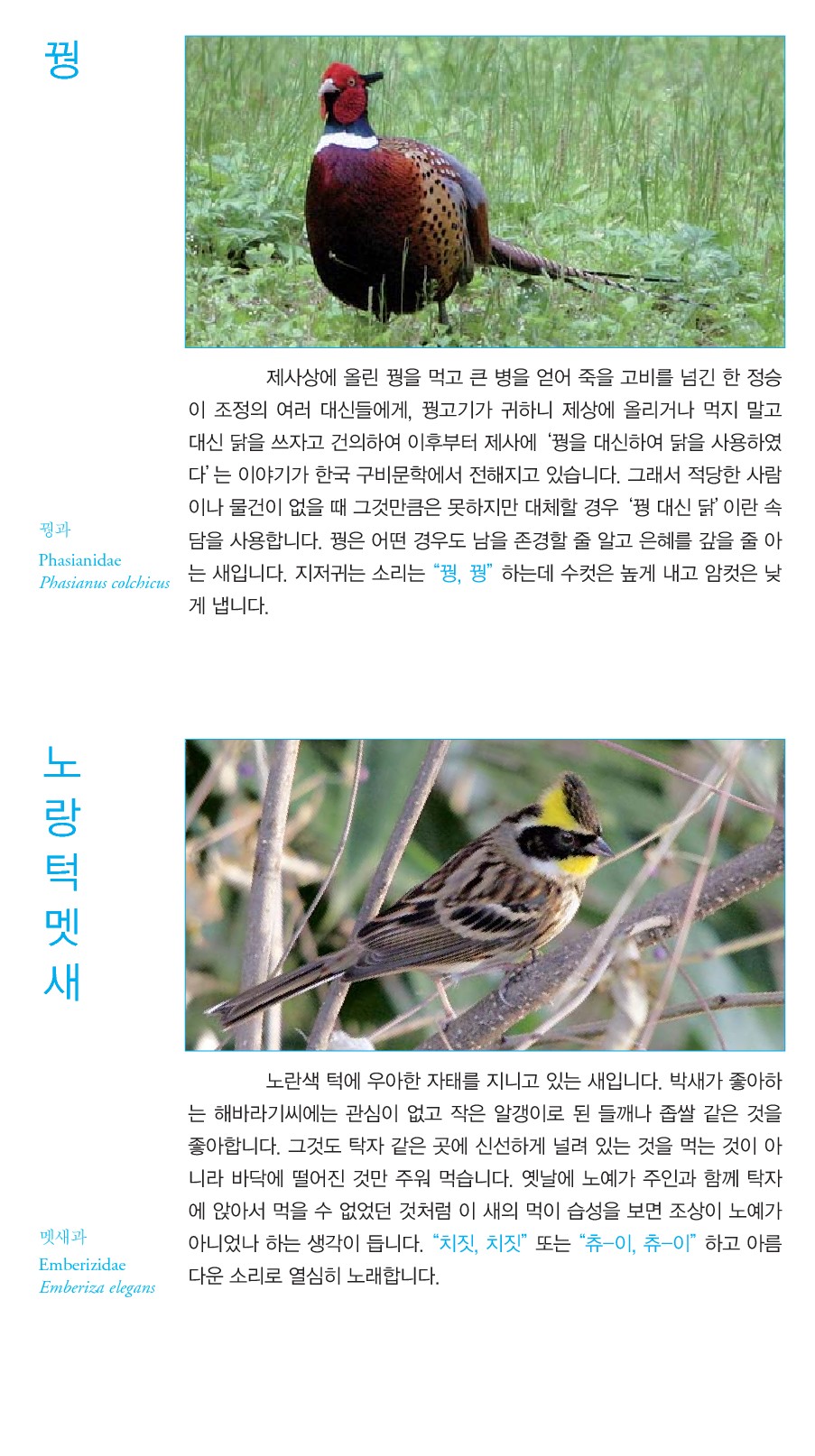 꿩

제사상에 올린 꿩을 먹고 큰 병을 얻어 죽을 고비를 넘긴 한 정승이 조정의 여러 대신들에게, 꿩고기가 귀하니 제상에 올리거나 먹지 말고 대신 닭을 쓰자고 건의하여 이후부터 제사에 '꿩을 대신하여 닭을 사용하였다' 는 이야기가 한국 구비문학에서 전해지고 있습니다. 그래서 적당한 사람이나 물건이 없을 때 그것만큼은 못하지만 대체할 경우 '꿩 대신 닭' 이란 속담을 사용합니다. 꿩은 어떤 경우도 남을 존경할 줄 알고 은혜를 갚을 줄 아는 새입니다. 지저귀는 소리는 "꿩, 꿩" 하는데 수컷은 높게 내고 암컷은 낮게 냅니다.

꿩과
Phasianidae
Phasianus colchicus

노랑턱멧새

노란색 턱에 우아한 자태를 지니고 있는 새입니다. 박새가 좋아하는 해바라기씨에는 관심이 없고 작은 알갱이로 된 들깨나 좁쌀 같은 것을 좋아합니다. 그것도 탁자 같은 곳에 신선하게 널려 있는 것을 먹는 것이 아니라 바닥에 떨어진 것만 주워 먹습니다. 옛날에 노예가 주인과 함께 탁자에 앉아서 먹을 수 없었던 것처럼 이 새의 먹이 습성을 보면 조상이 노예가 아니었나 하는 생각이 듭니다. "치짓, 치짓" 또는 "츄-이, 츄-이" 하고 아름다운 소리로 열심히 노래합니다.

멧새과
Emberizidae
Emberiza elegans